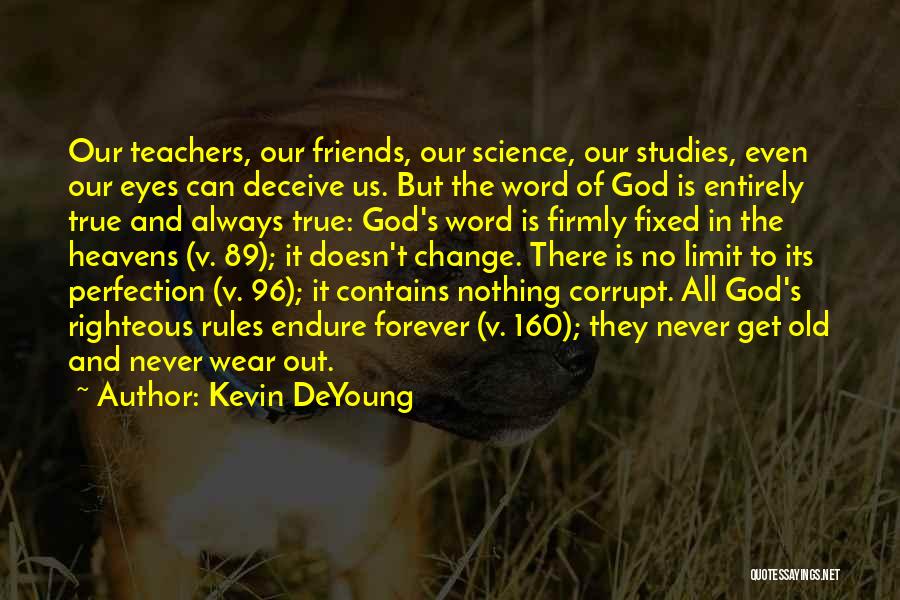 Our teachers, our friends, our science, our studies, even our eyes can deceive us. But the word of God is entirely true and always true: God's word is firmly fixed in the heavens (v. 89); it doesn't change. There is no limit to its perfection (v. 96); it contains nothing corrupt. All God's righteous rules endure forever (v. 160); they never get old and never wear out.

~ Author: Kevin DeYoung

QUOTESSAYINGS.NET